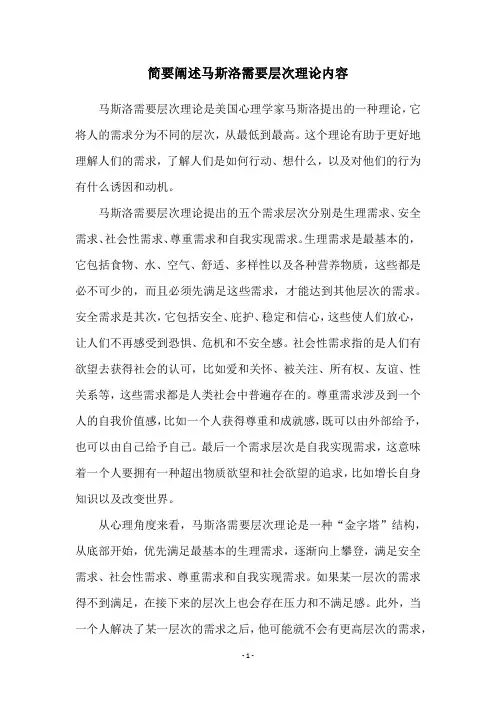 简要阐述马斯洛需要层次理论内容

马斯洛需要层次理论是美国心理学家马斯洛提出的一种理论，它将人的需求分为不同的层次，从最低到最高。这个理论有助于更好地理解人们的需求，了解人们是如何行动、想什么，以及对他们的行为有什么诱因和动机。

马斯洛需要层次理论提出的五个需求层次分别是生理需求、安全需求、社会性需求、尊重需求和自我实现需求。生理需求是最基本的，它包括食物、水、空气、舒适、多样性以及各种营养物质，这些都是必不可少的，而且必须先满足这些需求，才能达到其他层次的需求。安全需求是其次，它包括安全、庇护、稳定和信心，这些使人们放心，让人们不再感受到恐惧、危机和不安全感。社会性需求指的是人们有欲望去获得社会的认可，比如爱和关怀、被关注、所有权、友谊、性关系等，这些需求都是人类社会中普遍存在的。尊重需求涉及到一个人的自我价值感，比如一个人获得尊重和成就感，既可以由外部给予，也可以由自己给予自己。最后一个需求层次是自我实现需求，这意味着一个人要拥有一种超出物质欲望和社会欲望的追求，比如增长自身知识以及改变世界。

从心理角度来看，马斯洛需要层次理论是一种“金字塔”结构，从底部开始，优先满足最基本的生理需求，逐渐向上攀登，满足安全需求、社会性需求、尊重需求和自我实现需求。如果某一层次的需求得不到满足，在接下来的层次上也会存在压力和不满足感。此外，当一个人解决了某一层次的需求之后，他可能就不会有更高层次的需求，

- 1 -